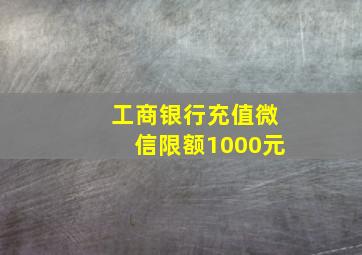 工商银行充值微信限额1000元